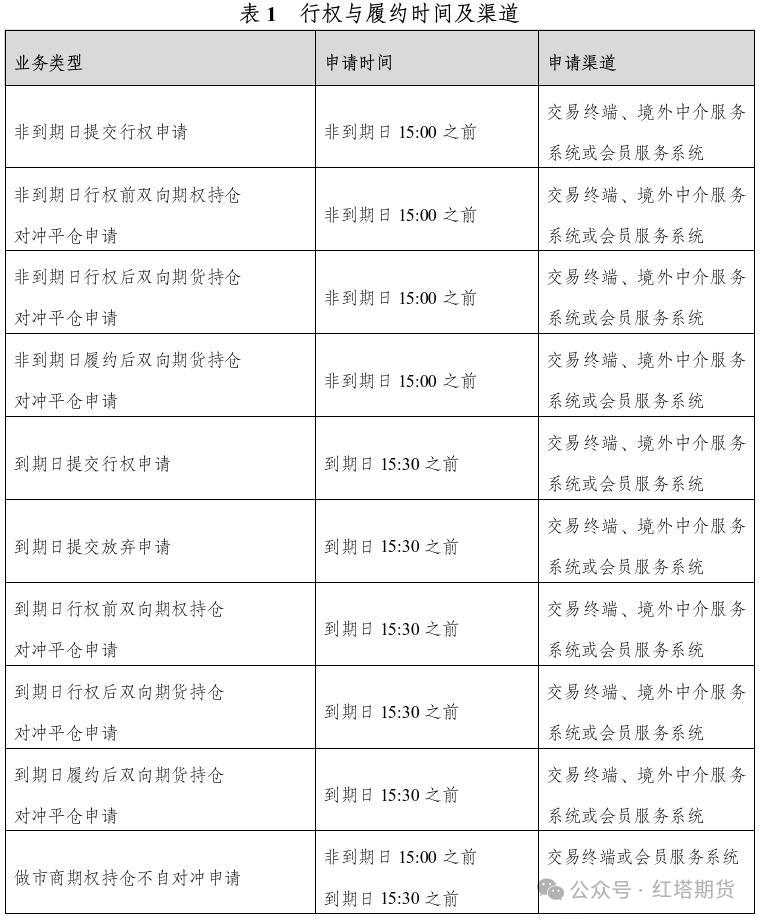 表 1 行权与履约时间及渠道

| 业务类型 | 申请时间 | 申请渠道 |
|---|---|---|
| 非到期日提交行权申请 | 非到期日 15:00 之前 | 交易终端、境外中介服务系统或会员服务系统 |
| 非到期日行权前双向期权持仓对冲平仓申请 | 非到期日 15:00 之前 | 交易终端、境外中介服务系统或会员服务系统 |
| 非到期日行权后双向期货持仓对冲平仓申请 | 非到期日 15:00 之前 | 交易终端、境外中介服务系统或会员服务系统 |
| 非到期日履约后双向期货持仓对冲平仓申请 | 非到期日 15:00 之前 | 交易终端、境外中介服务系统或会员服务系统 |
| 到期日提交行权申请 | 到期日 15:30 之前 | 交易终端、境外中介服务系统或会员服务系统 |
| 到期日提交放弃申请 | 到期日 15:30 之前 | 交易终端、境外中介服务系统或会员服务系统 |
| 到期日行权前双向期权持仓对冲平仓申请 | 到期日 15:30 之前 | 交易终端、境外中介服务系统或会员服务系统 |
| 到期日行权后双向期货持仓对冲平仓申请 | 到期日 15:30 之前 | 交易终端、境外中介服务系统或会员服务系统 |
| 到期日履约后双向期货持仓对冲平仓申请 | 到期日 15:30 之前 | 交易终端、境外中介服务系统或会员服务系统 |
| 做市商期权持仓不自对冲申请 | 非到期日 15:00 之前 到期日 15:30 之前 | 交易终端或会员服务系统 |

公众号 · 红塔期货